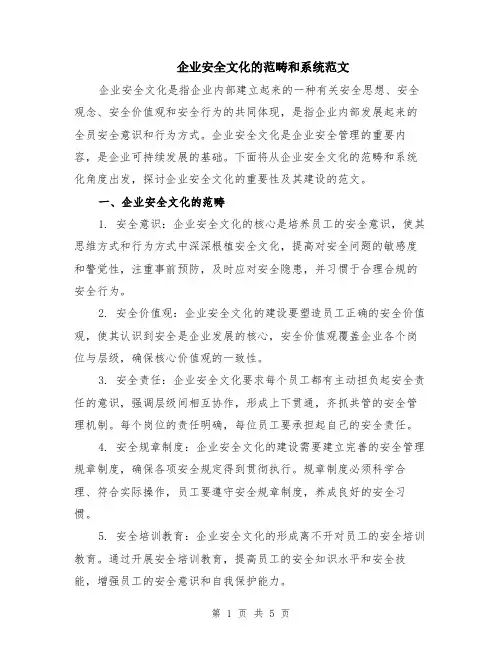 企业安全文化的范畴和系统范文

企业安全文化是指企业内部建立起来的一种有关安全思想、安全观念、安全价值观和安全行为的共同体现，是指企业内部发展起来的全员安全意识和行为方式。企业安全文化是企业安全管理的重要内容，是企业可持续发展的基础。下面将从企业安全文化的范畴和系统化角度出发，探讨企业安全文化的重要性及其建设的范文。

一、企业安全文化的范畴

1. 安全意识：企业安全文化的核心是培养员工的安全意识，使其思维方式和行为方式中深深根植安全文化，提高对安全问题的敏感度和警觉性，注重事前预防，及时应对安全隐患，并习惯于合理合规的安全行为。

2. 安全价值观：企业安全文化的建设要塑造员工正确的安全价值观，使其认识到安全是企业发展的核心，安全价值观覆盖企业各个岗位与层级，确保核心价值观的一致性。

3. 安全责任：企业安全文化要求每个员工都有主动担负起安全责任的意识，强调层级间相互协作，形成上下贯通，齐抓共管的安全管理机制。每个岗位的责任明确，每位员工要承担起自己的安全责任。

4. 安全规章制度：企业安全文化的建设需要建立完善的安全管理规章制度，确保各项安全规定得到贯彻执行。规章制度必须科学合理、符合实际操作，员工要遵守安全规章制度，养成良好的安全习惯。

5. 安全培训教育：企业安全文化的形成离不开对员工的安全培训教育。通过开展安全培训教育，提高员工的安全知识水平和安全技能，增强员工的安全意识和自我保护能力。

第 1 页 共 5 页